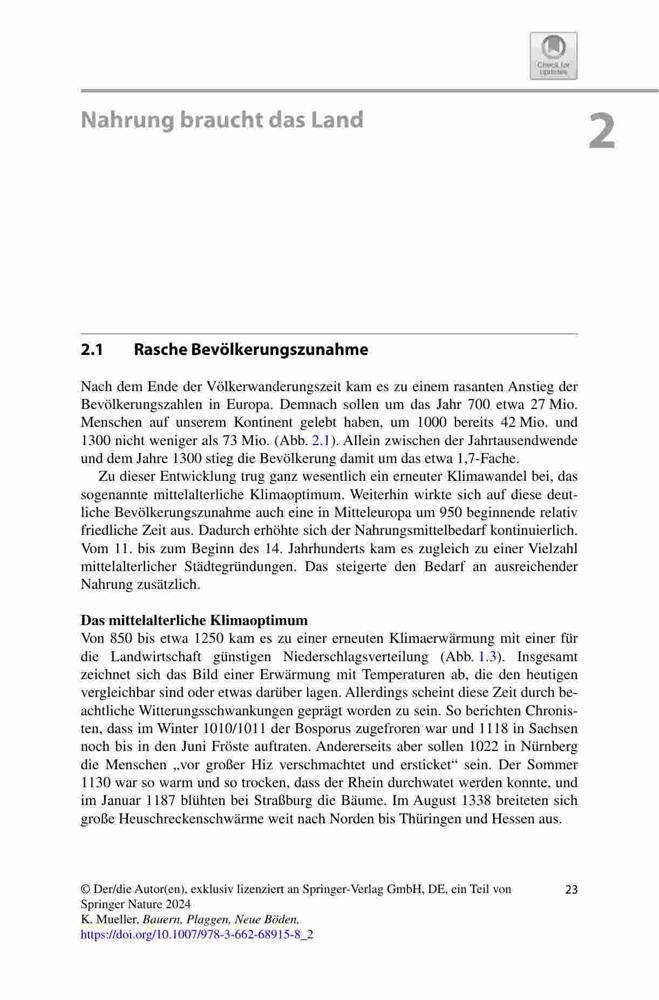 Check for updates

Nahrung braucht das Land

2

2.1 Rasche Bevölkerungszunahme

Nach dem Ende der Völkerwanderungszeit kam es zu einem rasanten Anstieg der Bevölkerungszahlen in Europa. Demnach sollen um das Jahr 700 etwa 27 Mio. Menschen auf unserem Kontinent gelebt haben, um 1000 bereits 42 Mio. und 1300 nicht weniger als 73 Mio. (Abb. 2.1). Allein zwischen der Jahrtausendwende und dem Jahre 1300 stieg die Bevölkerung damit um das etwa 1,7-Fache.

Zu dieser Entwicklung trug ganz wesentlich ein erneuter Klimawandel bei, das sogenannte mittelalterliche Klimaoptimum. Weiterhin wirkte sich auf diese deutliche Bevölkerungszunahme auch eine in Mitteleuropa um 950 beginnende relativ friedliche Zeit aus. Dadurch erhöhte sich der Nahrungsmittelbedarf kontinuierlich. Vom 11. bis zum Beginn des 14. Jahrhunderts kam es zugleich zu einer Vielzahl mittelalterlicher Städtegründungen. Das steigerte den Bedarf an ausreichender Nahrung zusätzlich.

Das mittelalterliche Klimaoptimum
Von 850 bis etwa 1250 kam es zu einer erneuten Klimaerwärmung mit einer für die Landwirtschaft günstigen Niederschlagsverteilung (Abb. 1.3). Insgesamt zeichnet sich das Bild einer Erwärmung mit Temperaturen ab, die den heutigen vergleichbar sind oder etwas darüber lagen. Allerdings scheint diese Zeit durch beachtliche Witterungsschwankungen geprägt worden zu sein. So berichten Chronisten, dass im Winter 1010/1011 der Bosporus zugefroren war und 1118 in Sachsen noch bis in den Juni Fröste auftraten. Andererseits aber sollen 1022 in Nürnberg die Menschen „vor großer Hiz verschmachtet und ersticket“ sein. Der Sommer 1130 war so warm und so trocken, dass der Rhein durchwatet werden konnte, und im Januar 1187 blühten bei Straßburg die Bäume. Im August 1338 breiteten sich große Heuschreckenschwärme weit nach Norden bis Thüringen und Hessen aus.

© Der/die Autor(en), exklusiv lizenziert an Springer-Verlag GmbH, DE, ein Teil von Springer Nature 2024
K. Mueller, Bauern, Plaggen, Neue Böden,
https://doi.org/10.1007/978-3-662-68915-8_2

23